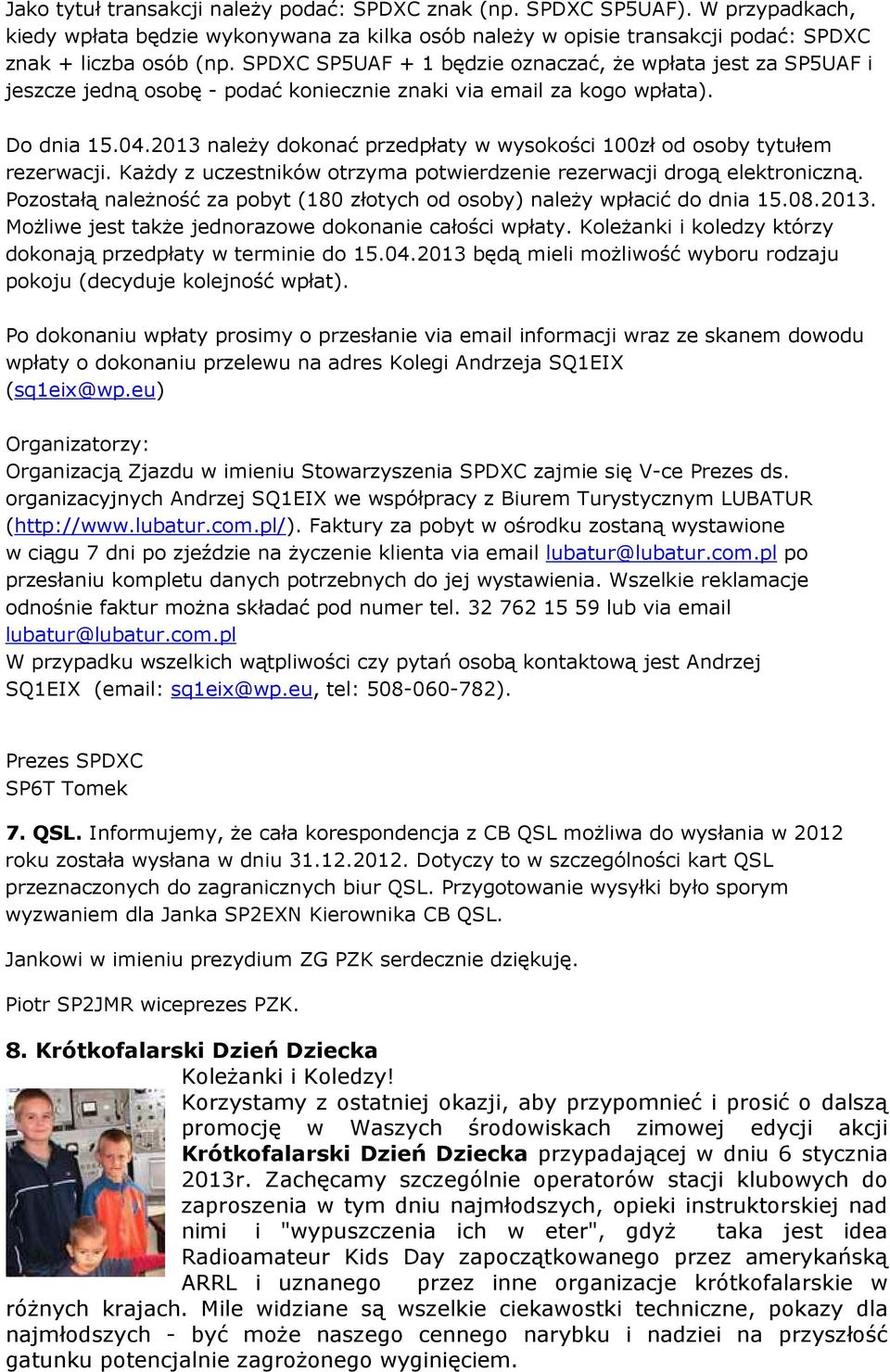 Jako tytuł transakcji należy podać: SPDXC znak (np. SPDXC SP5UAF). W przypadkach, kiedy wpłata będzie wykonywana za kilka osób należy w opisie transakcji podać: SPDXC znak + liczba osób (np. SPDXC SP5UAF + 1 będzie oznaczać, że wpłata jest za SP5UAF i jeszcze jedną osobę - podać koniecznie znaki via email za kogo wpłata).

Do dnia 15.04.2013 należy dokonać przedpłaty w wysokości 100zł od osoby tytułem rezerwacji. Każdy z uczestników otrzyma potwierdzenie rezerwacji drogą elektroniczną. Pozostałą należność za pobyt (180 złotych od osoby) należy wpłacić do dnia 15.08.2013. Możliwe jest także jednorazowe dokonanie całości wpłaty. Koleżanki i koledzy którzy dokonają przedpłaty w terminie do 15.04.2013 będą mieli możliwość wyboru rodzaju pokoju (decyduje kolejność wpłat).

Po dokonaniu wpłaty prosimy o przesłanie via email informacji wraz ze skanem dowodu wpłaty o dokonaniu przelewu na adres Kolegi Andrzeja SQ1EIX (sq1eix@wp.eu)

Organizatorzy:
Organizacją Zjazdu w imieniu Stowarzyszenia SPDXC zajmie się V-ce Prezes ds. organizacyjnych Andrzej SQ1EIX we współpracy z Biurem Turystycznym LUBATUR (http://www.lubatur.com.pl/). Faktury za pobyt w ośrodku zostaną wystawione w ciągu 7 dni po zjeździe na życzenie klienta via email lubatur@lubatur.com.pl po przesłaniu kompletu danych potrzebnych do jej wystawienia. Wszelkie reklamacje odnośnie faktur można składać pod numer tel. 32 762 15 59 lub via email lubatur@lubatur.com.pl
W przypadku wszelkich wątpliwości czy pytań osobą kontaktową jest Andrzej SQ1EIX (email: sq1eix@wp.eu, tel: 508-060-782).

Prezes SPDXC
SP6T Tomek

7. QSL. Informujemy, że cała korespondencja z CB QSL możliwa do wysłania w 2012 roku została wysłana w dniu 31.12.2012. Dotyczy to w szczególności kart QSL przeznaczonych do zagranicznych biur QSL. Przygotowanie wysyłki było sporym wyzwaniem dla Janka SP2EXN Kierownika CB QSL.

Jankowi w imieniu prezydium ZG PZK serdecznie dziękuję.

Piotr SP2JMR wiceprezes PZK.

8. Krótkofalarski Dzień Dziecka
Koleżanki i Koledzy!
Korzystamy z ostatniej okazji, aby przypomnieć i prosić o dalszą promocję w Waszych środowiskach zimowej edycji akcji Krótkofalarski Dzień Dziecka przypadającej w dniu 6 stycznia 2013r. Zachęcamy szczególnie operatorów stacji klubowych do zaproszenia w tym dniu najmłodszych, opieki instruktorskiej nad nimi i "wypuszczenia ich w eter", gdyż taka jest idea Radioamateur Kids Day zapoczątkowanego przez amerykańską ARRL i uznanego przez inne organizacje krótkofalarskie w różnych krajach. Mile widziane są wszelkie ciekawostki techniczne, pokazy dla najmłodszych - być może naszego cennego narybku i nadziei na przyszłość gatunku potencjalnie zagrożonego wyginięciem.